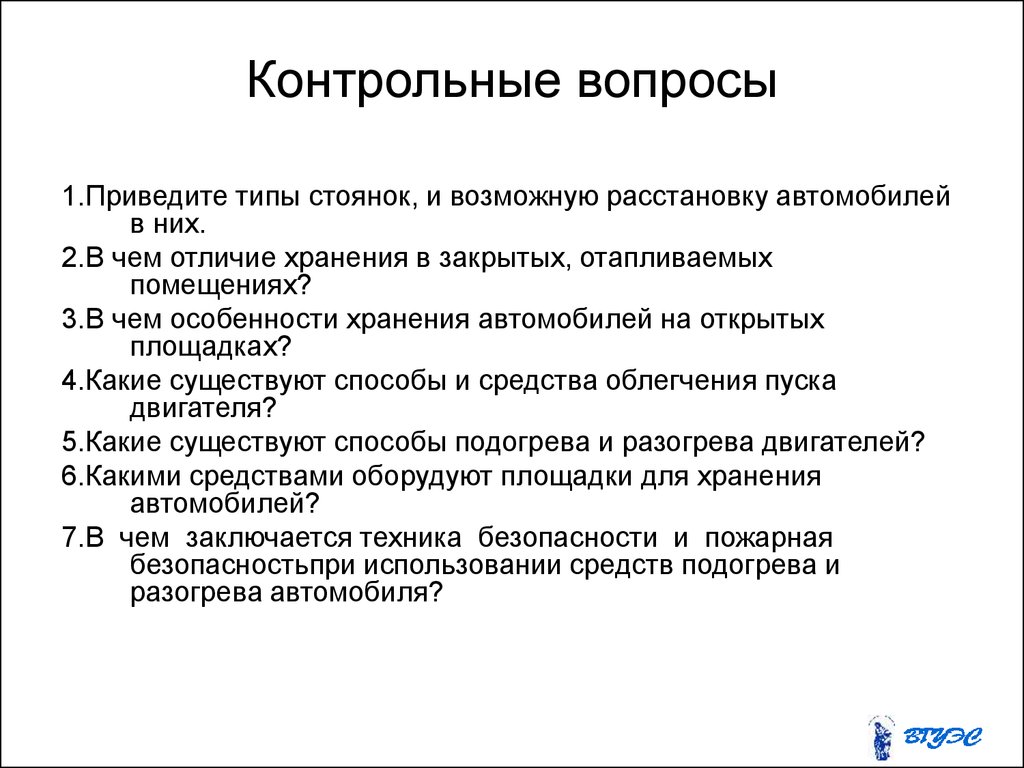 Контрольные вопросы

1.Приведите типы стоянок, и возможную расстановку автомобилей в них.

2.В чем отличие хранения в закрытых, отапливаемых помещениях?

3.В чем особенности хранения автомобилей на открытых площадках?

4.Какие существуют способы и средства облегчения пуска двигателя?

5.Какие существуют способы подогрева и разогрева двигателей?

6.Какими средствами оборудуют площадки для хранения автомобилей?

7.В чем заключается техника безопасности и пожарная безопасностьпри использовании средств подогрева и разогрева автомобиля?

ВГУЭС